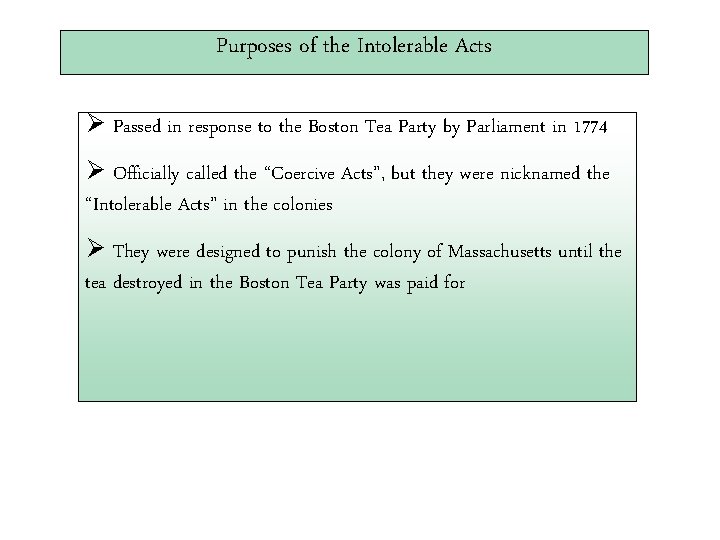 Purposes of the Intolerable Acts

➢ Passed in response to the Boston Tea Party by Parliament in 1774

➢ Officially called the “Coercive Acts”, but they were nicknamed the “Intolerable Acts” in the colonies

➢ They were designed to punish the colony of Massachusetts until the tea destroyed in the Boston Tea Party was paid for